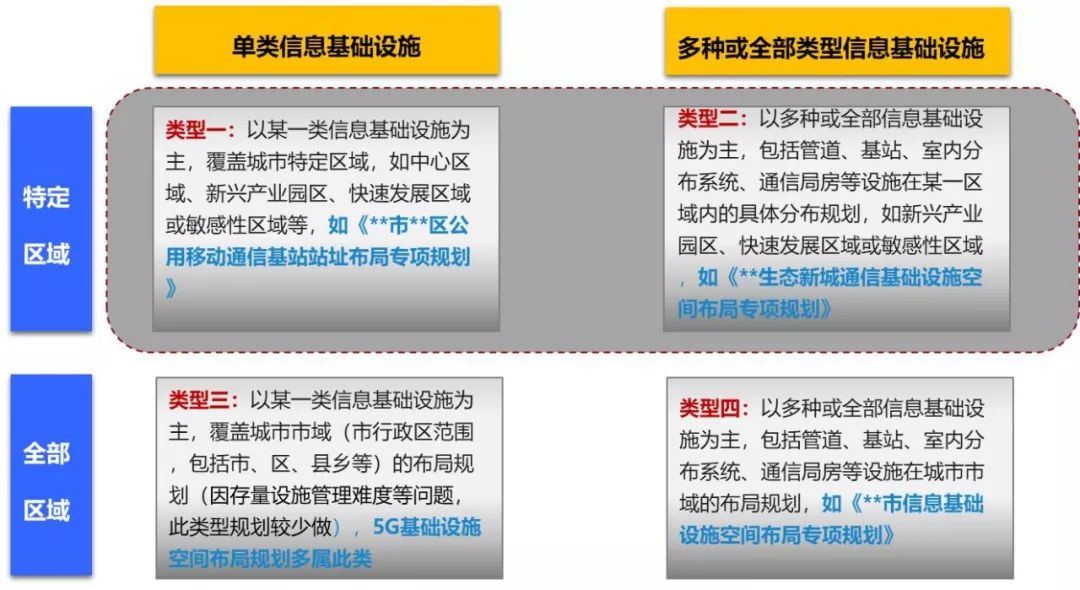 单类信息基础设施

多种或全部类型信息基础设施

特定区域

类型一：以某一类信息基础设施为主，覆盖城市特定区域，如中心区域、新兴产业园区、快速发展区域或敏感性区域等，如《**市**区公用移动通信基站站址布局专项规划》

类型二：以多种或全部信息基础设施为主，包括管道、基站、室内分布系统、通信局房等设施在某一区域内的具体分布规划，如新兴产业园区、快速发展区域或敏感性区域，如《**生态新城通信基础设施空间布局专项规划》

全部区域

类型三：以某一类信息基础设施为主，覆盖城市市域（市行政区范围，包括市、区、县乡等）的布局规划（因存量设施管理难度等问题，此类型规划较少做），5G基础设施空间布局规划多属此类

类型四：以多种或全部信息基础设施为主，包括管道、基站、室内分布系统、通信局房等设施在城市市域的布局规划，如《**市信息基础设施空间布局专项规划》